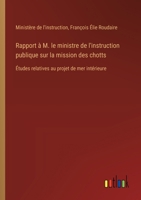 Ministère de l'instruction, François Élie Roudaire

Rapport à M. le ministre de l'instruction publique sur la mission des chotts

Études relatives au projet de mer intérieure

outlook